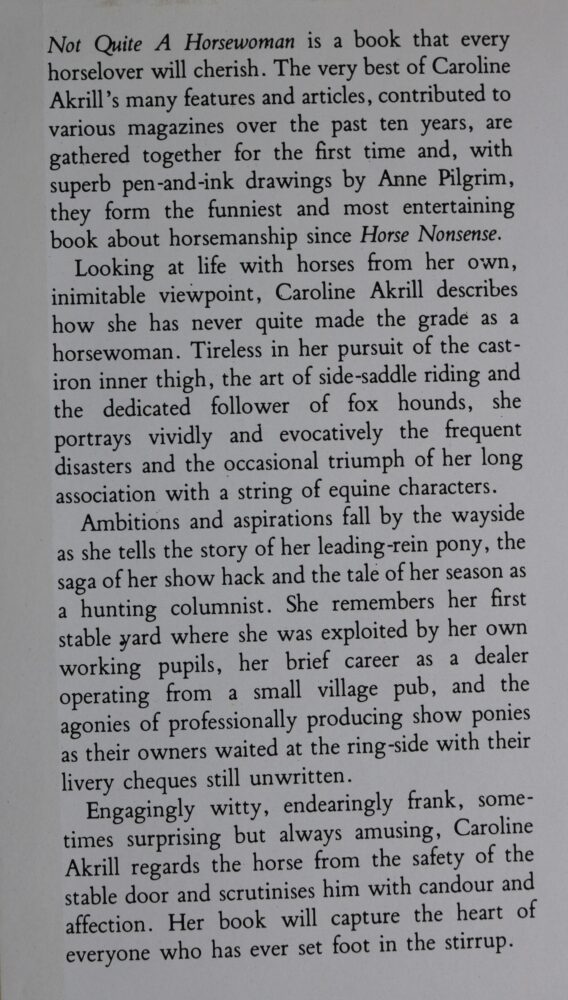 Not Quite A Horsewoman is a book that every horselover will cherish. The very best of Caroline Akrill's many features and articles, contributed to various magazines over the past ten years, are gathered together for the first time and, with superb pen-and-ink drawings by Anne Pilgrim, they form the funniest and most entertaining book about horsemanship since Horse Nonsense.

Looking at life with horses from her own, inimitable viewpoint, Caroline Akrill describes how she has never quite made the grade as a horsewoman. Tireless in her pursuit of the cast-iron inner thigh, the art of side-saddle riding and the dedicated follower of fox hounds, she portrays vividly and evocatively the frequent disasters and the occasional triumph of her long association with a string of equine characters.

Ambitions and aspirations fall by the wayside as she tells the story of her leading-rein pony, the saga of her show hack and the tale of her season as a hunting columnist. She remembers her first stable yard where she was exploited by her own working pupils, her brief career as a dealer operating from a small village pub, and the agonies of professionally producing show ponies as their owners waited at the ring-side with their livery cheques still unwritten.

Engagingly witty, endearingly frank, sometimes surprising but always amusing, Caroline Akrill regards the horse from the safety of the stable door and scrutinises him with candour and affection. Her book will capture the heart of everyone who has ever set foot in the stirrup.